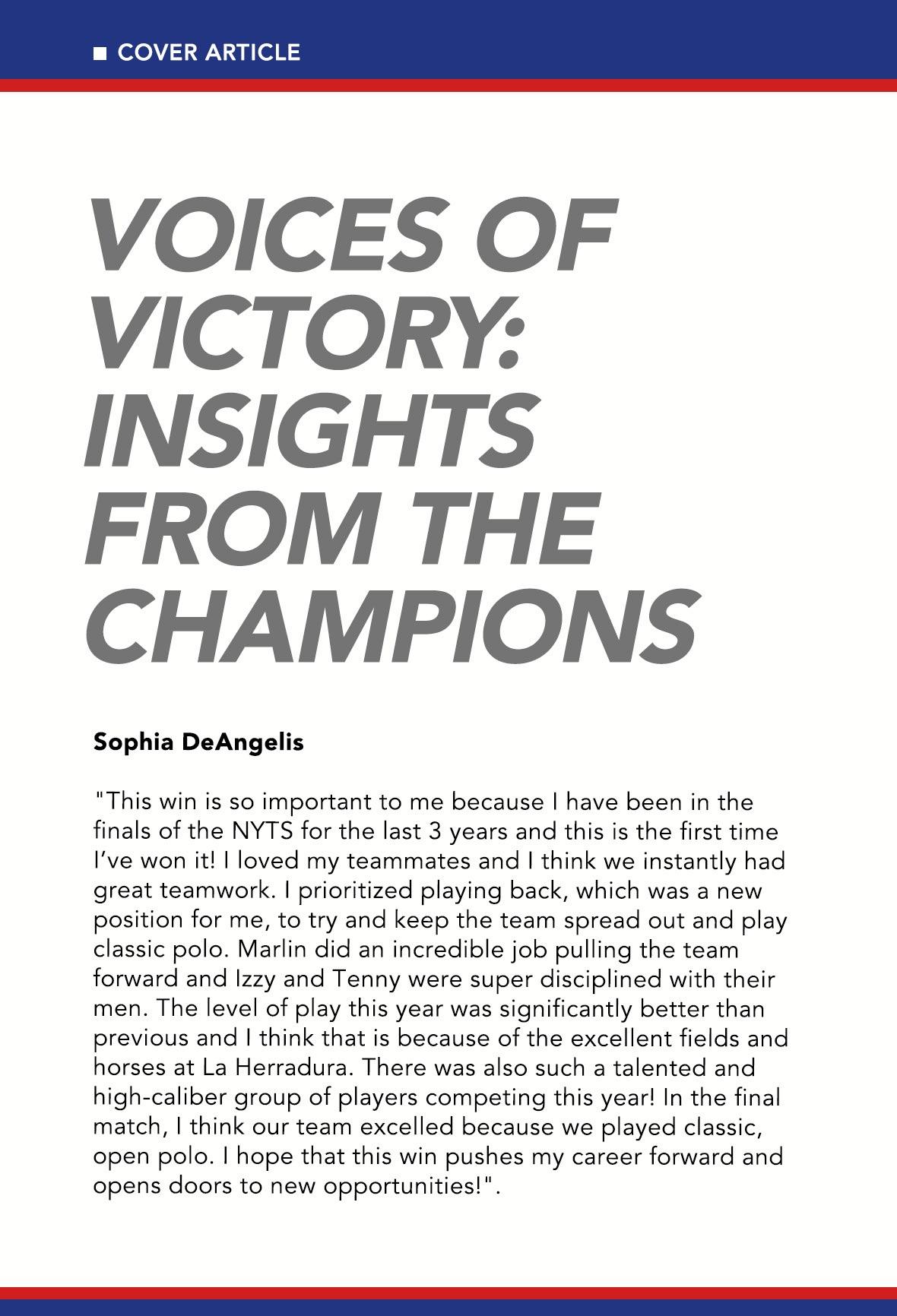 ■ COVER ARTICLE

VOICES OF VICTORY: INSIGHTS FROM THE CHAMPIONS

Sophia DeAngelis

"This win is so important to me because I have been in the finals of the NYTS for the last 3 years and this is the first time I've won it! I loved my teammates and I think we instantly had great teamwork. I prioritized playing back, which was a new position for me, to try and keep the team spread out and play classic polo. Marlin did an incredible job pulling the team forward and Izzy and Tenny were super disciplined with their men. The level of play this year was significantly better than previous and I think that is because of the excellent fields and horses at La Herradura. There was also such a talented and high-caliber group of players competing this year! In the final match, I think our team excelled because we played classic, open polo. I hope that this win pushes my career forward and opens doors to new opportunities!".